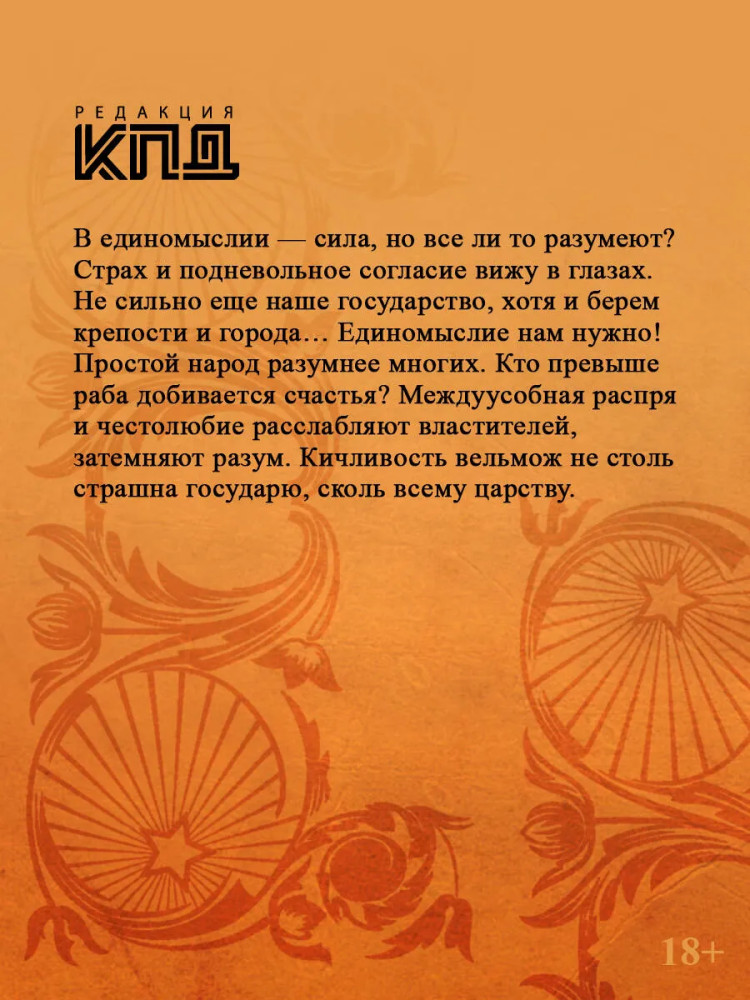 РЕДАКЦИЯ
КПД

В единомыслии — сила, но все ли то разумеют? Страх и подневольное согласие вижу в глазах. Не сильно еще наше государство, хотя и берем крепости и города… Единомыслие нам нужно! Простой народ разумнее многих. Кто превыше раба добивается счастья? Междуусобная распря и честолюбие расслабляют властителей, затемняют разум. Кичливость вельмож не столь страшна государю, сколь всему царству.

18+